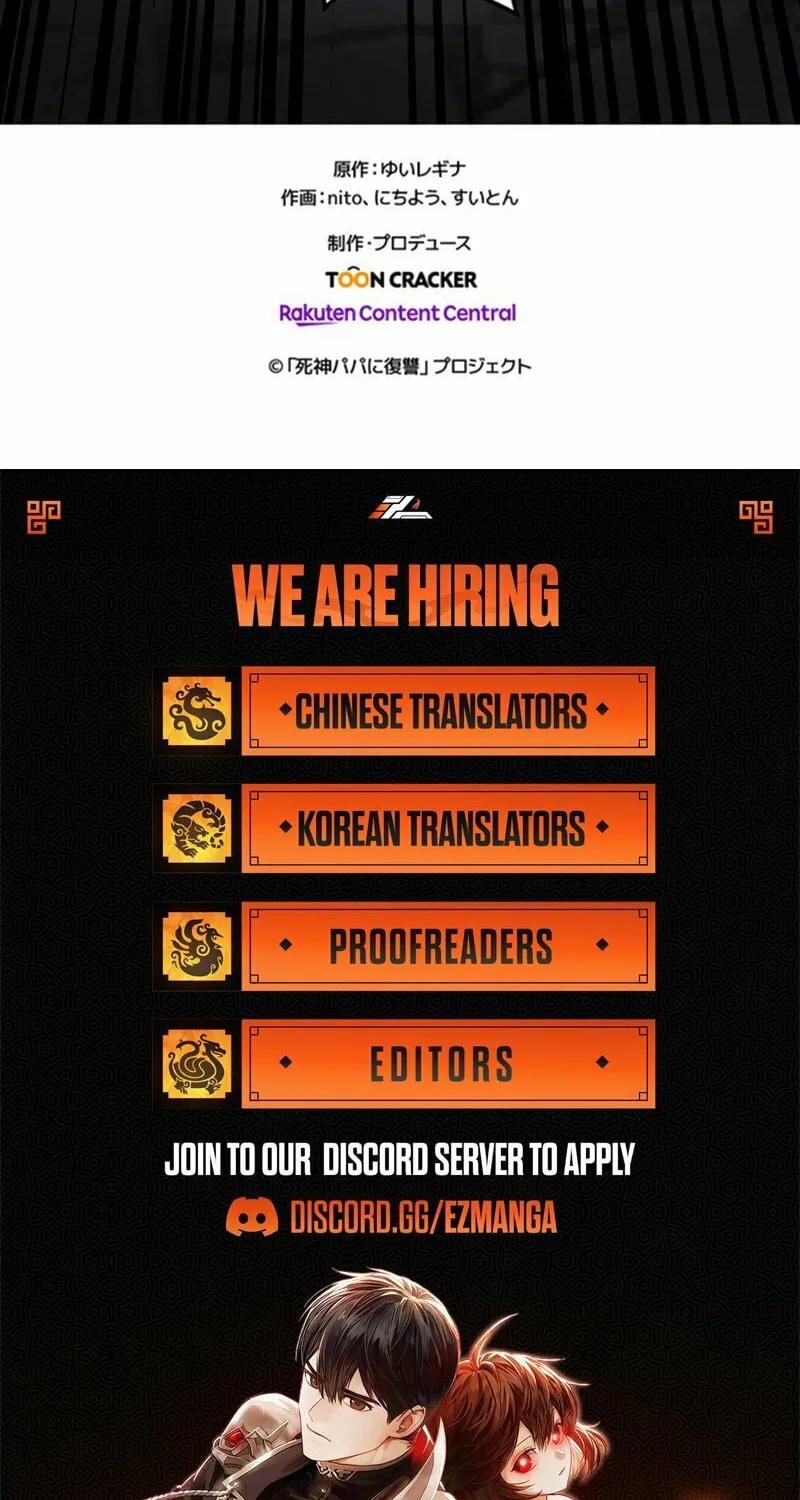 原作：ゆいレギナ
作画：nito、にちよう、すいとん

制作・プロデュース
TOON CRACKER
Rakuten Content Central

©「死神パパに復讐」プロジェクト

WE ARE HIRING

CHINESE TRANSLATORS

KOREAN TRANSLATORS

PROOFREADERS

EDITORS

JOIN TO OUR DISCORD SERVER TO APPLY
DISCORD.GG/EZMANGA